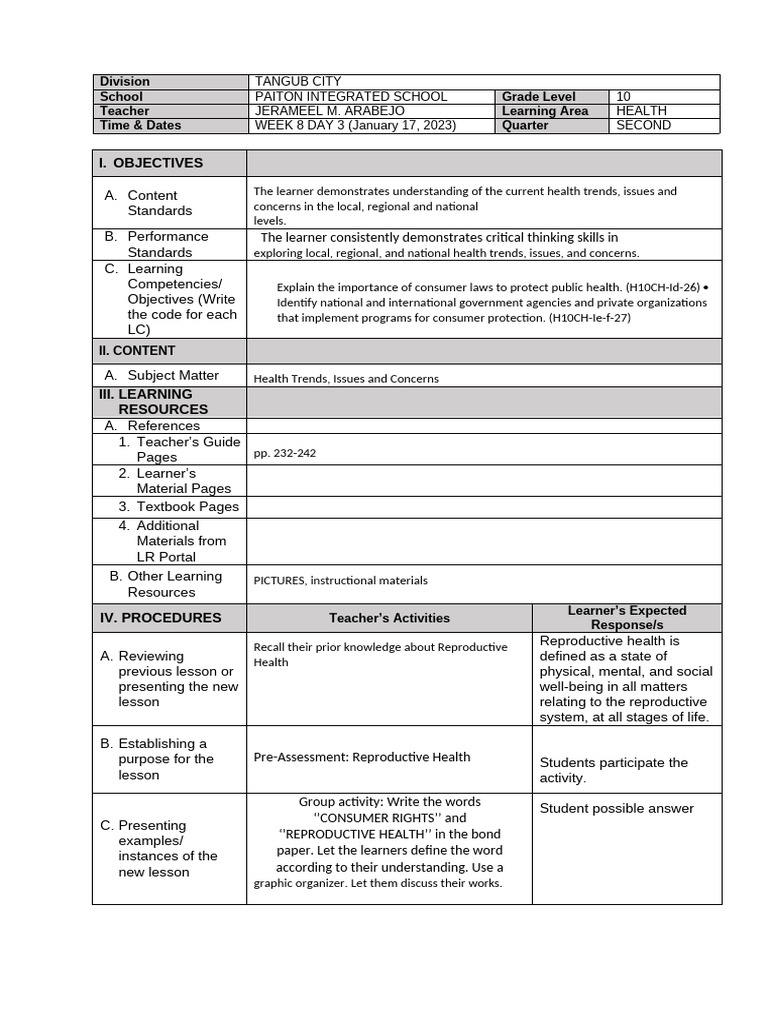 | Division | TANGUB CITY | | |
|---|---|---|---|
| School | PAITON INTEGRATED SCHOOL | Grade Level | 10 |
| Teacher | JERAMEEL M. ARABEJO | Learning Area | HEALTH |
| Time & Dates | WEEK 8 DAY 3 (January 17, 2023) | Quarter | SECOND |

| I. OBJECTIVES | | |
|---|---|---|
| A. Content Standards | The learner demonstrates understanding of the current health trends, issues and concerns in the local, regional and national levels. | |
| B. Performance Standards | The learner consistently demonstrates critical thinking skills in exploring local, regional, and national health trends, issues, and concerns. | |
| C. Learning Competencies/ Objectives (Write the code for each LC) | Explain the importance of consumer laws to protect public health. (H10CH-Id-26) • Identify national and international government agencies and private organizations that implement programs for consumer protection. (H10CH-Ie-f-27) | |
| II. CONTENT | | |
| A. Subject Matter | Health Trends, Issues and Concerns | |
| III. LEARNING RESOURCES | | |
| A. References | | |
| 1. Teacher's Guide Pages | pp. 232-242 | |
| 2. Learner's Material Pages | | |
| 3. Textbook Pages | | |
| 4. Additional Materials from LR Portal | | |
| B. Other Learning Resources | PICTURES, instructional materials | |
| IV. PROCEDURES | Teacher's Activities | Learner's Expected Response/s |
| A. Reviewing previous lesson or presenting the new lesson | Recall their prior knowledge about Reproductive Health | Reproductive health is defined as a state of physical, mental, and social well-being in all matters relating to the reproductive system, at all stages of life. |
| B. Establishing a purpose for the lesson | Pre-Assessment: Reproductive Health | Students participate the activity. |
| C. Presenting examples/ instances of the new lesson | Group activity: Write the words ''CONSUMER RIGHTS'' and ''REPRODUCTIVE HEALTH'' in the bond paper. Let the learners define the word according to their understanding. Use a graphic organizer. Let them discuss their works. | Student possible answer |